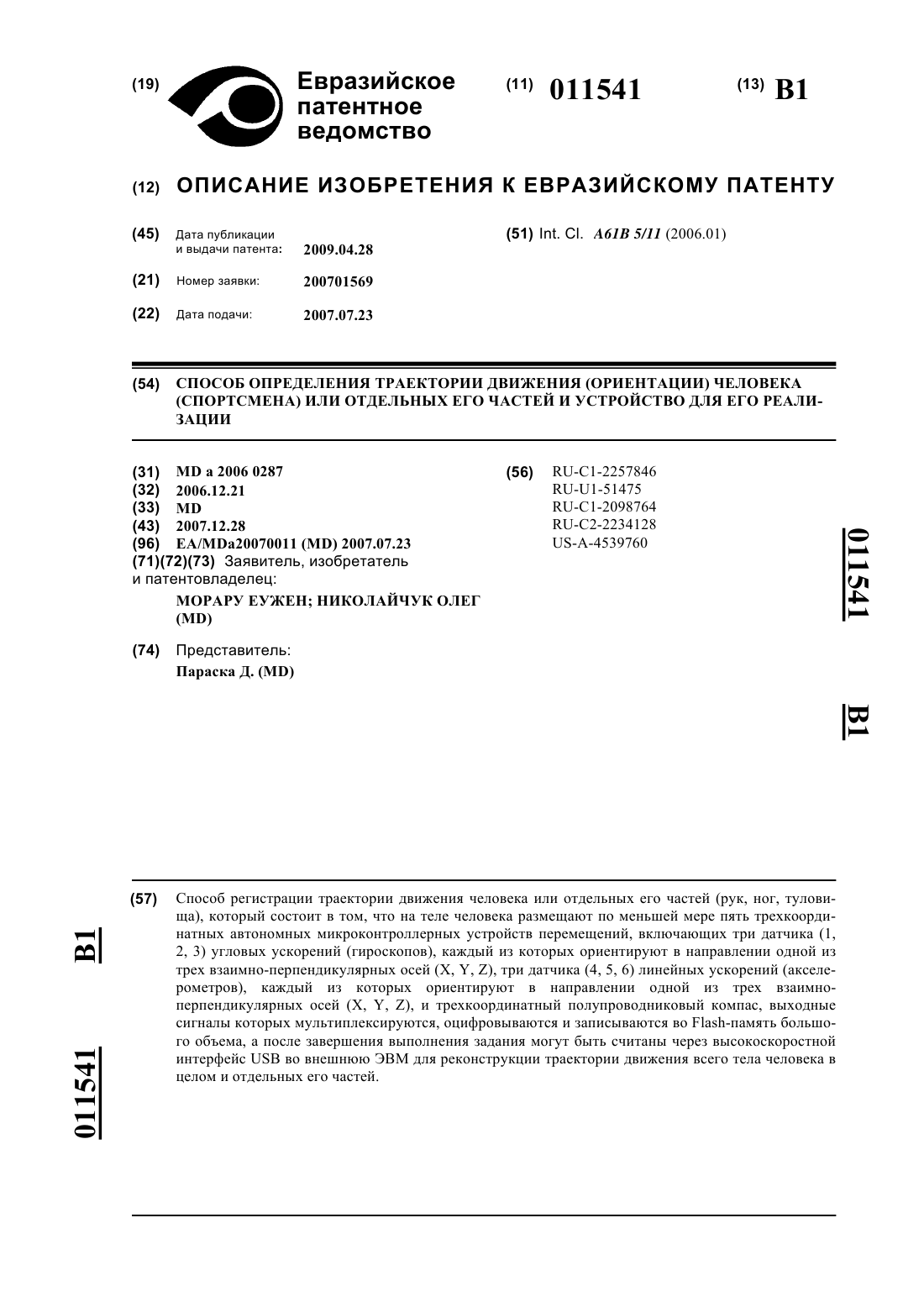 (19) Евразийское патентное ведомство

(11) 011541

(13) B1

(12) ОПИСАНИЕ ИЗОБРЕТЕНИЯ К ЕВРАЗИЙСКОМУ ПАТЕНТУ

(45) Дата публикации и выдачи патента: 2009.04.28

(21) Номер заявки: 200701569

(22) Дата подачи: 2007.07.23

(51) Int. Cl. A61B 5/11 (2006.01)

(54) СПОСОБ ОПРЕДЕЛЕНИЯ ТРАЕКТОРИИ ДВИЖЕНИЯ (ОРИЕНТАЦИИ) ЧЕЛОВЕКА (СПОРТСМЕНА) ИЛИ ОТДЕЛЬНЫХ ЕГО ЧАСТЕЙ И УСТРОЙСТВО ДЛЯ ЕГО РЕАЛИЗАЦИИ

(31) MD a 2006 0287
(32) 2006.12.21
(33) MD
(43) 2007.12.28
(96) EA/MDa20070011 (MD) 2007.07.23
(71)(72)(73) Заявитель, изобретатель и патентовладелец:
МОРАРУ ЕУЖЕН; НИКОЛАЙЧУК ОЛЕГ (MD)

(74) Представитель:
Параска Д. (MD)

(56) RU-C1-2257846
RU-U1-51475
RU-C1-2098764
RU-C2-2234128
US-A-4539760

011541

B1

(57) Способ регистрации траектории движения человека или отдельных его частей (рук, ног, туловища), который состоит в том, что на теле человека размещают по меньшей мере пять трехкоординатных автономных микроконтроллерных устройств перемещений, включающих три датчика (1, 2, 3) угловых ускорений (гироскопов), каждый из которых ориентируют в направлении одной из трех взаимно-перпендикулярных осей (X, Y, Z), три датчика (4, 5, 6) линейных ускорений (акселерометров), каждый из которых ориентируют в направлении одной из трех взаимно-перпендикулярных осей (X, Y, Z), и трехкоординатный полупроводниковый компас, выходные сигналы которых мультиплексируются, оцифровываются и записываются во Flash-память большого объема, а после завершения выполнения задания могут быть считаны через высокоскоростной интерфейс USB во внешнюю ЭВМ для реконструкции траектории движения всего тела человека в целом и отдельных его частей.

B1

011541